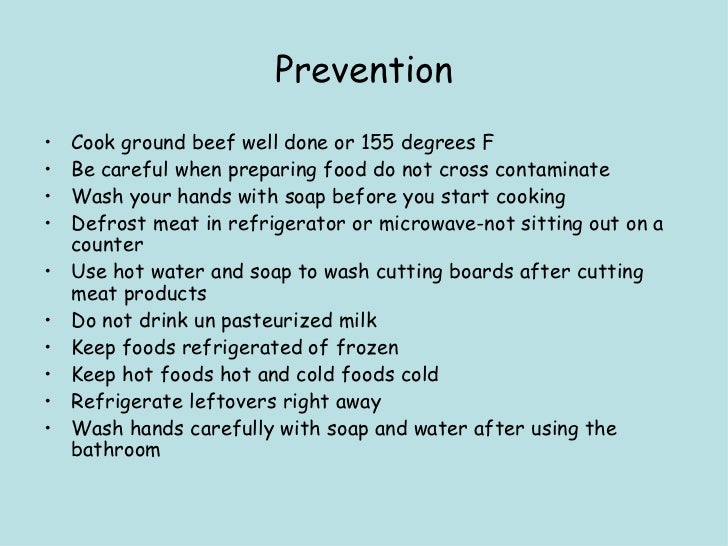 Prevention

• Cook ground beef well done or 155 degrees F
• Be careful when preparing food do not cross contaminate
• Wash your hands with soap before you start cooking
• Defrost meat in refrigerator or microwave-not sitting out on a counter
• Use hot water and soap to wash cutting boards after cutting meat products
• Do not drink un pasteurized milk
• Keep foods refrigerated of frozen
• Keep hot foods hot and cold foods cold
• Refrigerate leftovers right away
• Wash hands carefully with soap and water after using the bathroom